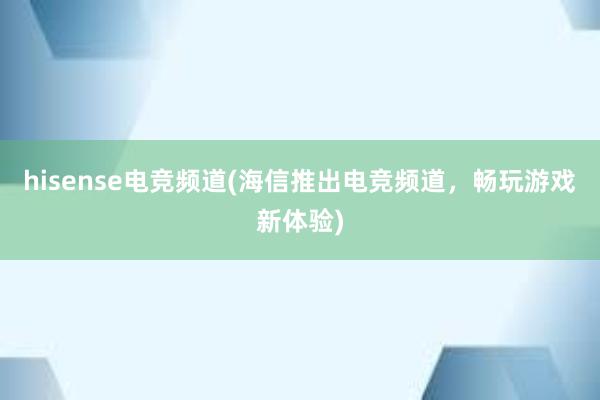 hisense电竞频道(海信推出电竞频道，畅玩游戏新体验)